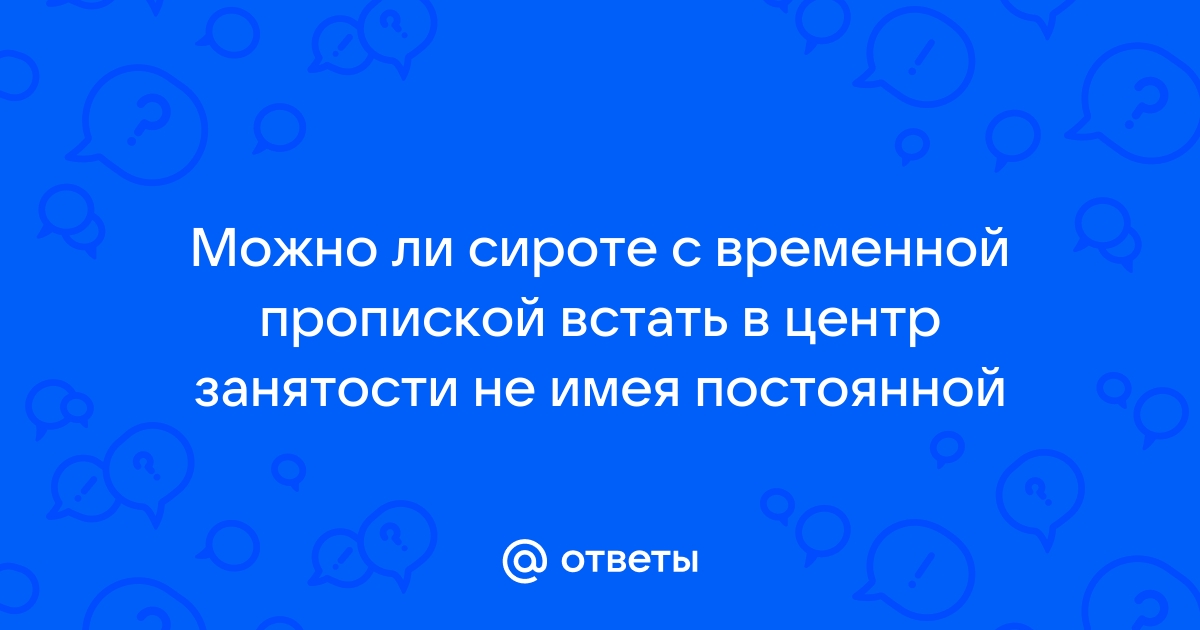 Можно ли сироте с временной пропиской встать в центр занятости не имея постоянной

@ ответы